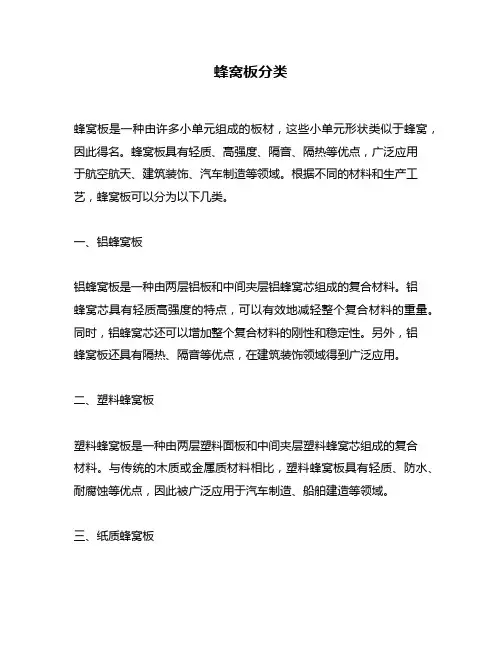 蜂窝板分类

蜂窝板是一种由许多小单元组成的板材，这些小单元形状类似于蜂窝，因此得名。蜂窝板具有轻质、高强度、隔音、隔热等优点，广泛应用于航空航天、建筑装饰、汽车制造等领域。根据不同的材料和生产工艺，蜂窝板可以分为以下几类。

一、铝蜂窝板

铝蜂窝板是一种由两层铝板和中间夹层铝蜂窝芯组成的复合材料。铝蜂窝芯具有轻质高强度的特点，可以有效地减轻整个复合材料的重量。同时，铝蜂窝芯还可以增加整个复合材料的刚性和稳定性。另外，铝蜂窝板还具有隔热、隔音等优点，在建筑装饰领域得到广泛应用。

二、塑料蜂窝板

塑料蜂窝板是一种由两层塑料面板和中间夹层塑料蜂窝芯组成的复合材料。与传统的木质或金属质材料相比，塑料蜂窝板具有轻质、防水、耐腐蚀等优点，因此被广泛应用于汽车制造、船舶建造等领域。

三、纸质蜂窝板